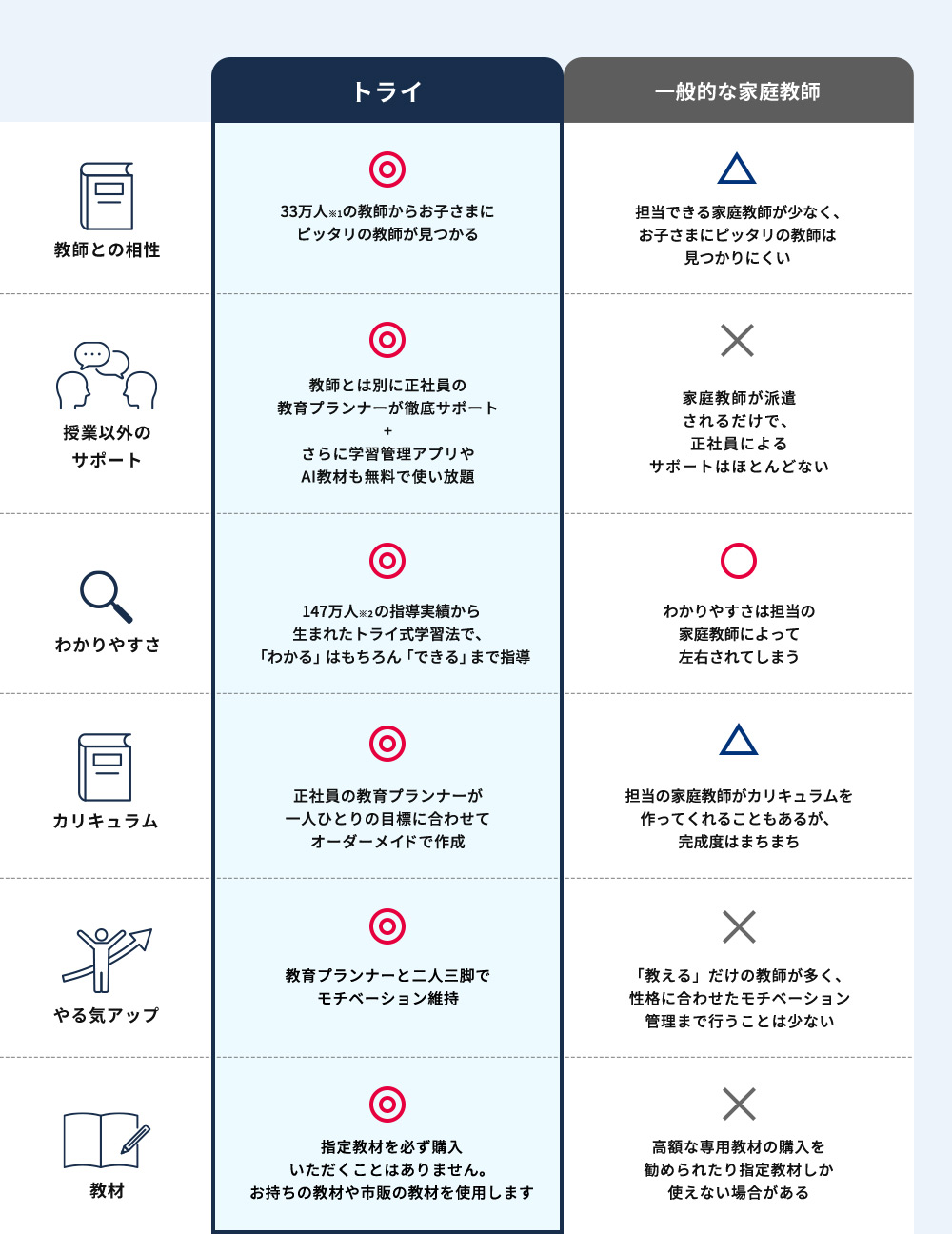 | | トライ | 一般的な家庭教師 |
|---|---|---|
| 教師との相性 | ◎ 33万人※1の教師からお子さまにピッタリの教師が見つかる | △ 担当できる家庭教師が少なく、お子さまにピッタリの教師は見つかりにくい |
| 授業以外のサポート | ◎ 教師とは別に正社員の教育プランナーが徹底サポート + さらに学習管理アプリやAI教材も無料で使い放題 | × 家庭教師が派遣されるだけで、正社員によるサポートはほとんどない |
| わかりやすさ | ◎ 147万人※2の指導実績から生まれたトライ式学習法で、「わかる」はもちろん「できる」まで指導 | ○ わかりやすさは担当の家庭教師によって左右されてしまう |
| カリキュラム | ◎ 正社員の教育プランナーが一人ひとりの目標に合わせてオーダーメイドで作成 | △ 担当の家庭教師がカリキュラムを作ってくれることもあるが、完成度はまちまち |
| やる気アップ | ◎ 教育プランナーと二人三脚でモチベーション維持 | × 「教える」だけの教師が多く、性格に合わせたモチベーション管理まで行うことは少ない |
| 教材 | ◎ 指定教材を必ず購入いただくことはありません。お持ちの教材や市販の教材を使用します | × 高額な専用教材の購入を勧められたり指定教材しか使えない場合がある |